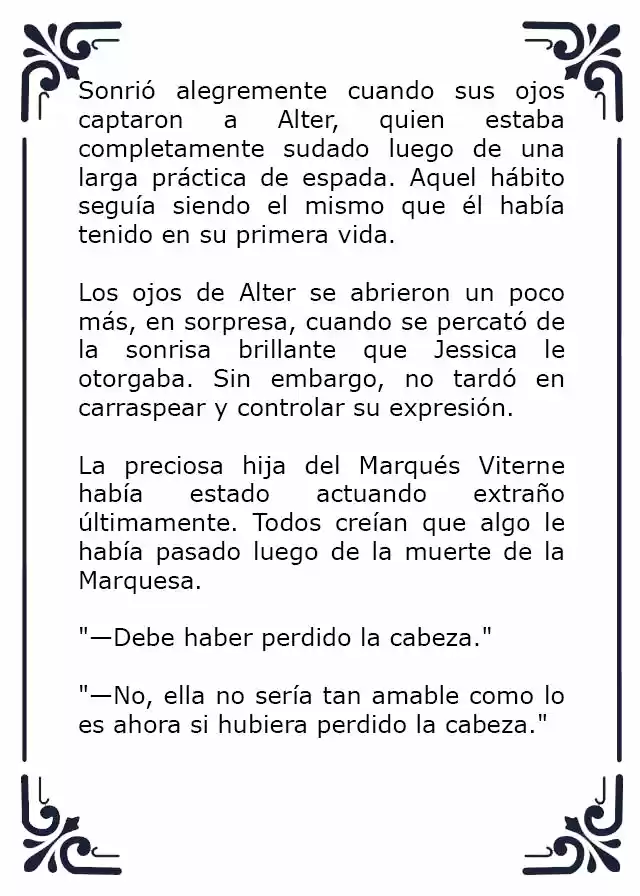 Sonrió alegremente cuando sus ojos captaron a Alter, quien estaba completamente sudado luego de una larga práctica de espada. Aquel hábito seguía siendo el mismo que él había tenido en su primera vida.

Los ojos de Alter se abrieron un poco más, en sorpresa, cuando se percató de la sonrisa brillante que Jessica le otorgaba. Sin embargo, no tardó en carraspear y controlar su expresión.

La preciosa hija del Marqués Viterne había estado actuando extraño últimamente. Todos creían que algo le había pasado luego de la muerte de la Marquesa.

"—Debe haber perdido la cabeza."

"—No, ella no sería tan amable como lo es ahora si hubiera perdido la cabeza."